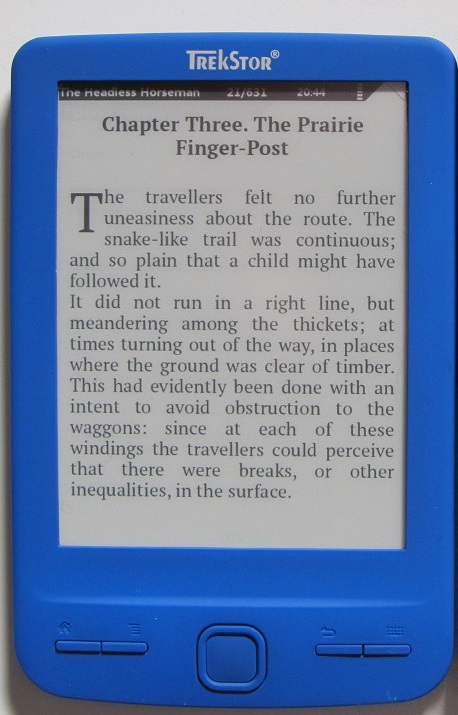 TREKSTOR®

The Headless Horseman 21/631 20:44

Chapter Three. The Prairie Finger-Post

The travellers felt no further uneasiness about the route. The snake-like trail was continuous; and so plain that a child might have followed it.

It did not run in a right line, but meandering among the thickets; at times turning out of the way, in places where the ground was clear of timber. This had evidently been done with an intent to avoid obstruction to the waggons: since at each of these windings the travellers could perceive that there were breaks, or other inequalities, in the surface.